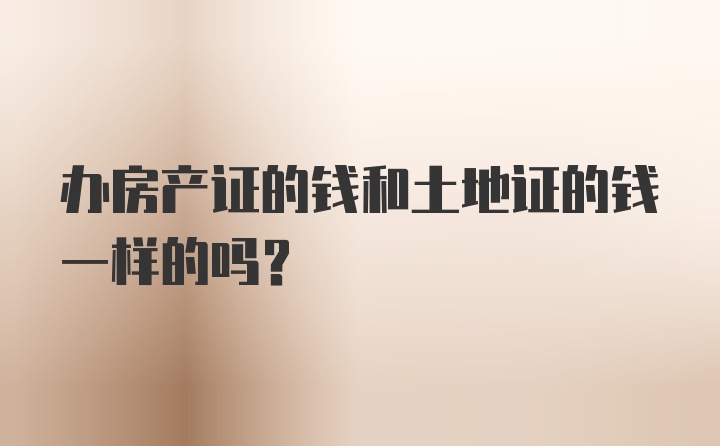 办房产证的钱和土地证的钱一样的吗？